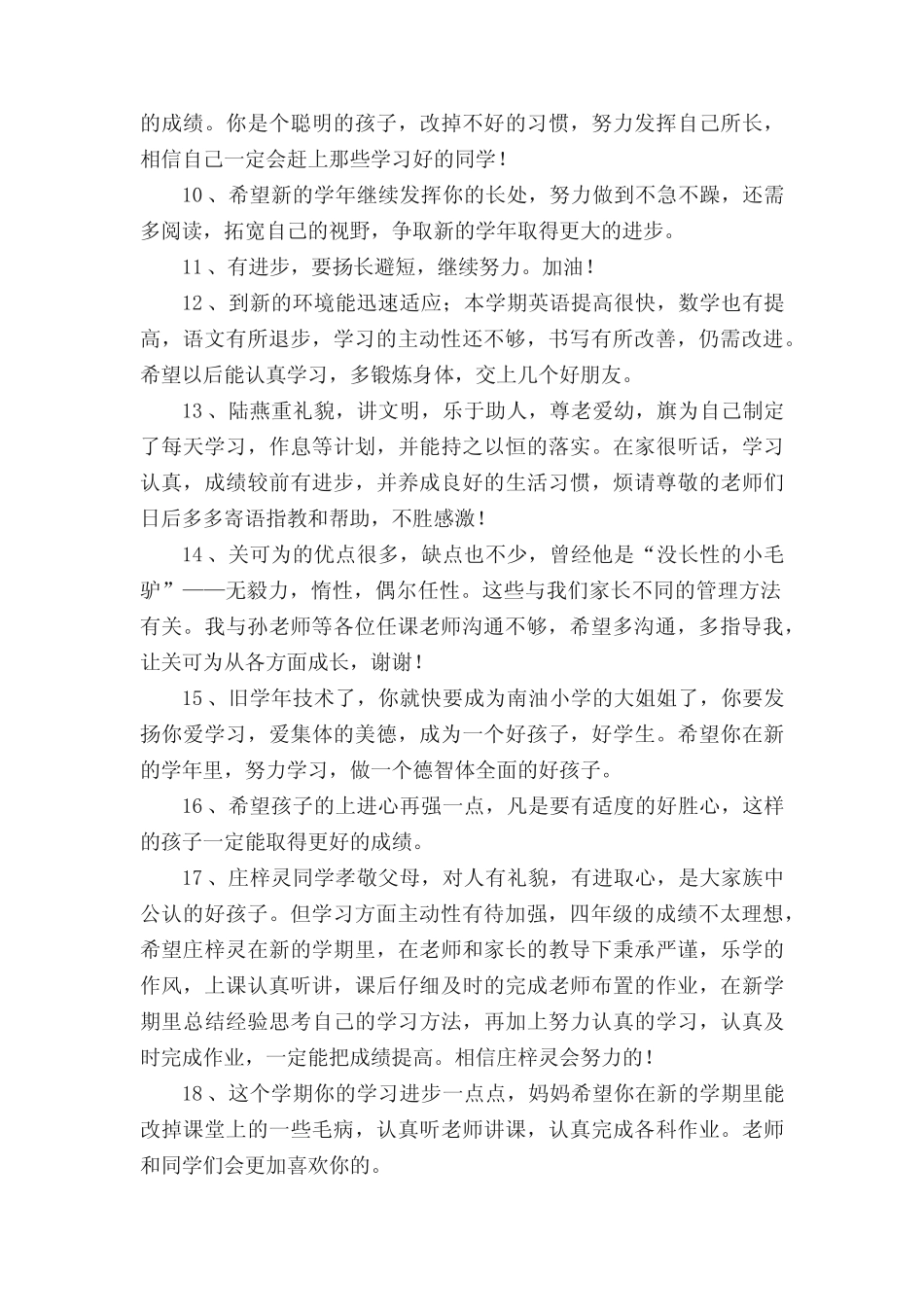 的成绩。你是个聪明的孩子，改掉不好的习惯，努力发挥自己所长，相信自己一定会赶上那些学习好的同学！

10、希望新的学年继续发挥你的长处，努力做到不急不躁，还需多阅读，拓宽自己的视野，争取新的学年取得更大的进步。

11、有进步，要扬长避短，继续努力。加油！

12、到新的环境能迅速适应；本学期英语提高很快，数学也有提高，语文有所退步，学习的主动性还不够，书写有所改善，仍需改进。希望以后能认真学习，多锻炼身体，交上几个好朋友。

13、陆燕重礼貌，讲文明，乐于助人，尊老爱幼，旗为自己制定了每天学习，作息等计划，并能持之以恒的落实。在家很听话，学习认真，成绩较前有进步，并养成良好的生活习惯，烦请尊敬的老师们日后多多寄语指教和帮助，不胜感激！

14、关可为的优点很多，缺点也不少，曾经他是“没长性的小毛驴”——无毅力，惰性，偶尔任性。这些与我们家长不同的管理方法有关。我与孙老师等各位任课老师沟通不够，希望多沟通，多指导我，让关可为从各方面成长，谢谢！

15、旧学年技术了，你就快要成为南油小学的大姐姐了，你要发扬你爱学习，爱集体的美德，成为一个好孩子，好学生。希望你在新的学年里，努力学习，做一个德智体全面的好孩子。

16、希望孩子的上进心再强一点，凡是要有适度的好胜心，这样的孩子一定能取得更好的成绩。

17、庄梓灵同学孝敬父母，对人有礼貌，有进取心，是大家族中公认的好孩子。但学习方面主动性有待加强，四年级的成绩不太理想，希望庄梓灵在新的学期里，在老师和家长的教导下秉承严谨，乐学的作风，上课认真听讲，课后仔细及时的完成老师布置的作业，在新学期里总结经验思考自己的学习方法，再加上努力认真的学习，认真及时完成作业，一定能把成绩提高。相信庄梓灵会努力的！

18、这个学期你的学习进步一点点，妈妈希望你在新的学期里能改掉课堂上的一些毛病，认真听老师讲课，认真完成各科作业。老师和同学们会更加喜欢你的。